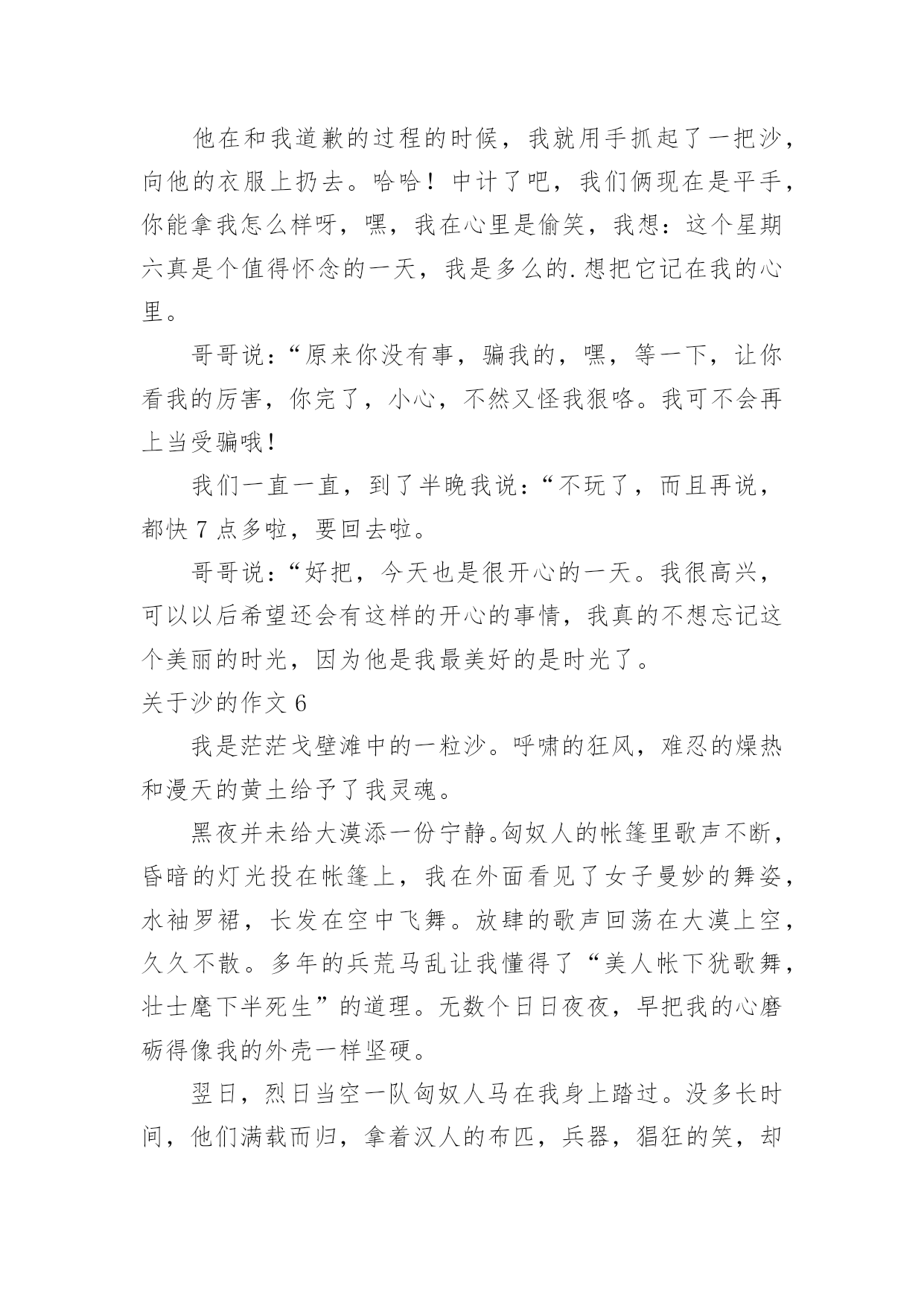 他在和我道歉的过程的时候，我就用手抓起了一把沙，向他的衣服上扔去。哈哈！中计了吧，我们俩现在是平手，你能拿我怎么样呀，嘿，我在心里是偷笑，我想：这个星期六真是个值得怀念的一天，我是多么的.想把它记在我的心里。

哥哥说：“原来你没有事，骗我的，嘿，等一下，让你看我的厉害，你完了，小心，不然又怪我狠咯。我可不会再上当受骗哦！

我们一直一直，到了半晚我说：“不玩了，而且再说，都快 7 点多啦，要回去啦。

哥哥说：“好把，今天也是很开心的一天。我很高兴，可以以后希望还会有这样的开心的事情，我真的不想忘记这个美丽的时光，因为他是我最美好的是时光了。

关于沙的作文 6

我是茫茫戈壁滩中的一粒沙。呼啸的狂风，难忍的燥热和漫天的黄土给予了我灵魂。

黑夜并未给大漠添一份宁静。匈奴人的帐篷里歌声不断，昏暗的灯光投在帐篷上，我在外面看见了女子曼妙的舞姿，水袖罗裙，长发在空中飞舞。放肆的歌声回荡在大漠上空，久久不散。多年的兵荒马乱让我懂得了“美人帐下犹歌舞，壮士麾下半死生”的道理。无数个日日夜夜，早把我的心磨砺得像我的外壳一样坚硬。

翌日，烈日当空一队匈奴人马在我身上踏过。没多长时间，他们满载而归，拿着汉人的布匹，兵器，猖狂的笑，却